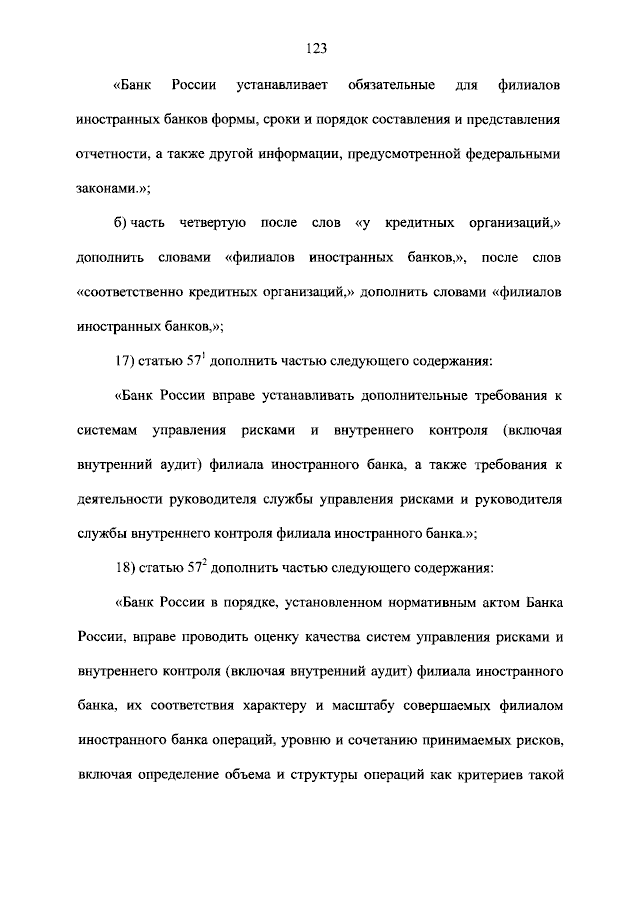 123

«Банк России устанавливает обязательные для филиалов иностранных банков формы, сроки и порядок составления и представления отчетности, а также другой информации, предусмотренной федеральными законами.»;

б) часть четвертую после слов «у кредитных организаций,» дополнить словами «филиалов иностранных банков,», после слов «соответственно кредитных организаций,» дополнить словами «филиалов иностранных банков,»;

17) статью $57^1$ дополнить частью следующего содержания:

«Банк России вправе устанавливать дополнительные требования к системам управления рисками и внутреннего контроля (включая внутренний аудит) филиала иностранного банка, а также требования к деятельности руководителя службы управления рисками и руководителя службы внутреннего контроля филиала иностранного банка.»;

18) статью $57^2$ дополнить частью следующего содержания:

«Банк России в порядке, установленном нормативным актом Банка России, вправе проводить оценку качества систем управления рисками и внутреннего контроля (включая внутренний аудит) филиала иностранного банка, их соответствия характеру и масштабу совершаемых филиалом иностранного банка операций, уровню и сочетанию принимаемых рисков, включая определение объема и структуры операций как критериев такой